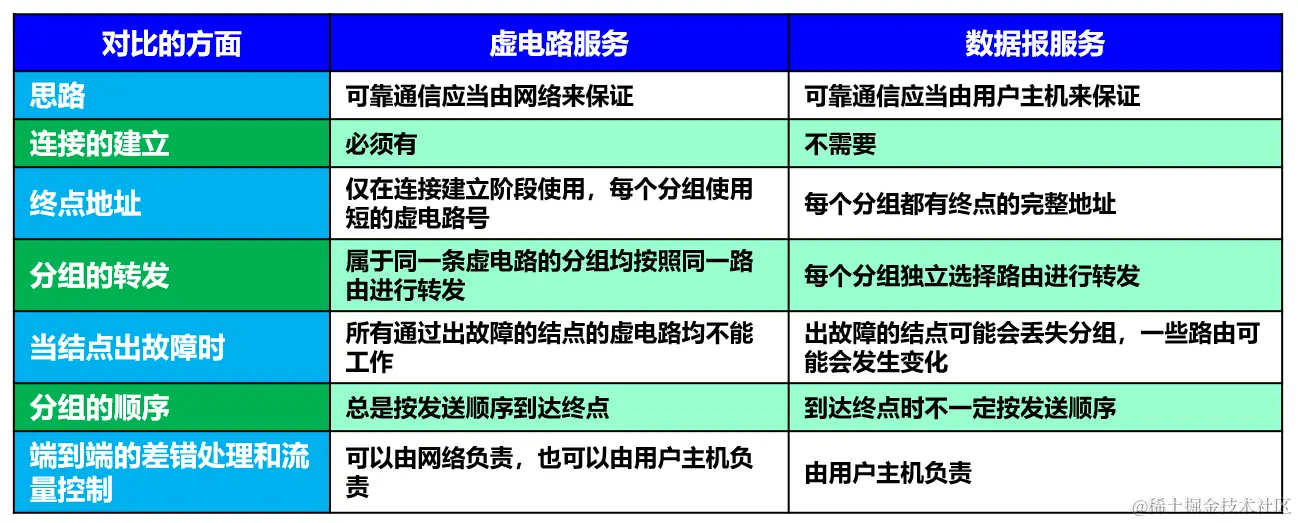 | 对比的方面 | 虚电路服务 | 数据报服务 |
|---|---|---|
| 思路 | 可靠通信应当由网络来保证 | 可靠通信应当由用户主机来保证 |
| 连接的建立 | 必须有 | 不需要 |
| 终点地址 | 仅在连接建立阶段使用，每个分组使用短的虚电路号 | 每个分组都有终点的完整地址 |
| 分组的转发 | 属于同一条虚电路的分组均按照同一路由进行转发 | 每个分组独立选择路由进行转发 |
| 当结点出故障时 | 所有通过出故障的结点的虚电路均不能工作 | 出故障的结点可能会丢失分组，一些路由可能会发生变化 |
| 分组的顺序 | 总是按发送顺序到达终点 | 到达终点时不一定按发送顺序 |
| 端到端的差错处理和流量控制 | 可以由网络负责，也可以由用户主机负责 | 由用户主机负责 |

@稀土掘金技术社区